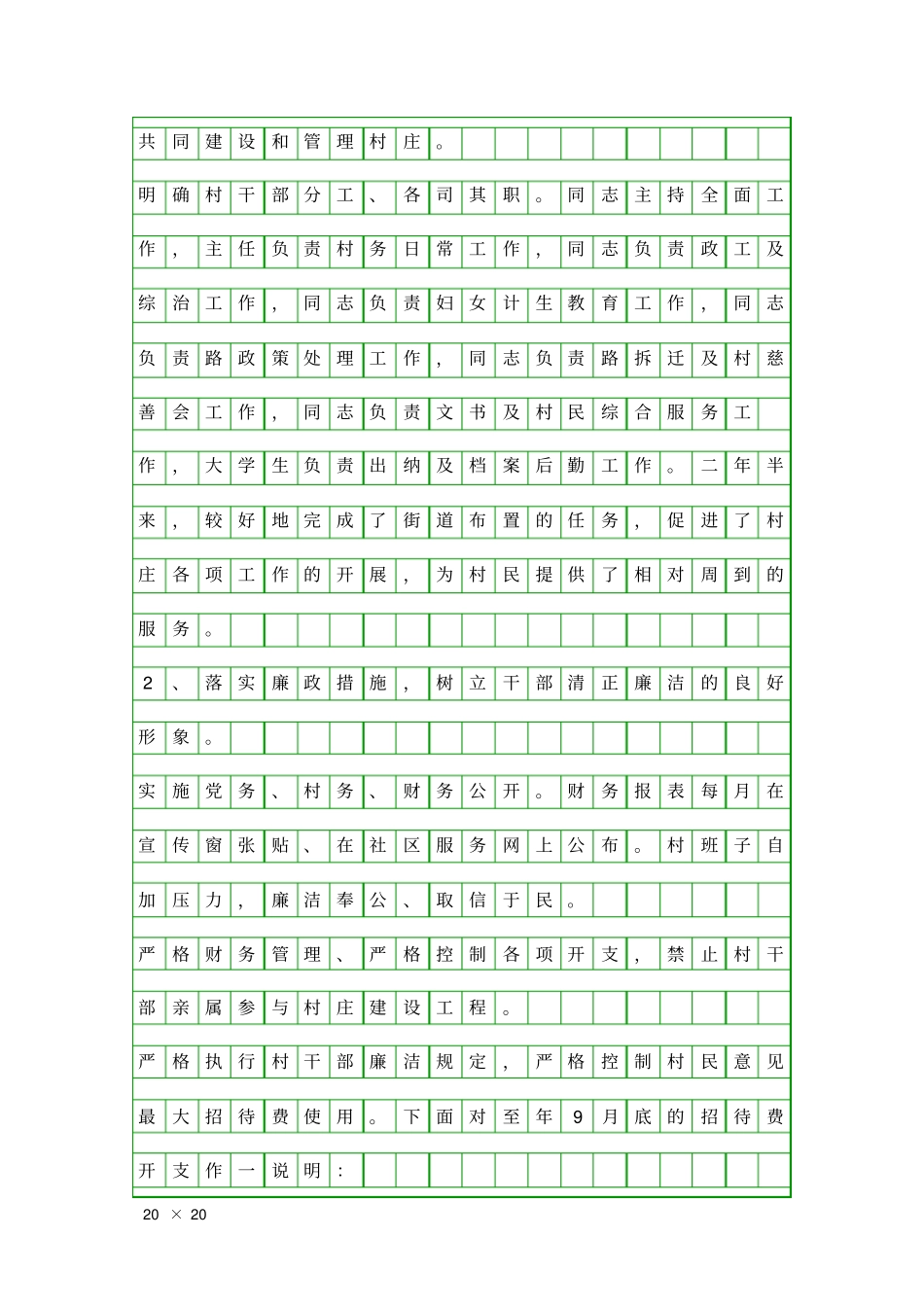 共同建设和管理村庄。

明确村干部分工、各司其职。同志主持全面工作，主任负责村务日常工作，同志负责政工及综治工作，同志负责妇女计生教育工作，同志负责路政策处理工作，同志负责路拆迁及村慈善会工作，同志负责文书及村民综合服务工作，大学生负责出纳及档案后勤工作。二年半来，较好地完成了街道布置的任务，促进了村庄各项工作的开展，为村民提供了相对周到的服务。

2、落实廉政措施，树立干部清正廉洁的良好形象。

实施党务、村务、财务公开。财务报表每月在宣传窗张贴、在社区服务网上公布。村班子自加压力，廉洁奉公、取信于民。

严格财务管理、严格控制各项开支，禁止村干部亲属参与村庄建设工程。

严格执行村干部廉洁规定，严格控制村民意见最大招待费使用。下面对至年9月底的招待费开支作一说明：

20 × 20